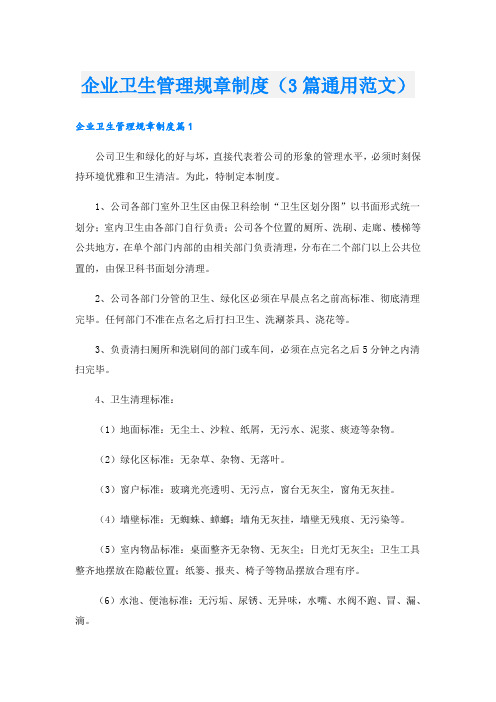 企业卫生管理规章制度（3篇通用范文）

企业卫生管理规章制度篇1

公司卫生和绿化的好与坏，直接代表着公司的形象的管理水平，必须时刻保持环境优雅和卫生清洁。为此，特制定本制度。

1、公司各部门室外卫生区由保卫科绘制“卫生区划分图”以书面形式统一划分；室内卫生由各部门自行负责；公司各个位置的厕所、洗刷、走廊、楼梯等公共地方，在单个部门内部的由相关部门负责清理，分布在二个部门以上公共位置的，由保卫科书面划分清理。

2、公司各部门分管的卫生、绿化区必须在早晨点名之前高标准、彻底清理完毕。任何部门不准在点名之后打扫卫生、洗涮茶具、浇花等。

3、负责清扫厕所和洗刷间的部门或车间，必须在点完名之后5分钟之内清扫完毕。

4、卫生清理标准：

（1）地面标准：无尘土、沙粒、纸屑，无污水、泥浆、痰迹等杂物。

（2）绿化区标准：无杂草、杂物、无落叶。

（3）窗户标准：玻璃光亮透明、无污点，窗台无灰尘，窗角无灰挂。

（4）墙壁标准：无蜘蛛、蟑螂；墙角无灰挂，墙壁无残痕、无污染等。

（5）室内物品标准：桌面整齐无杂物、无灰尘；日光灯无灰尘；卫生工具整齐地摆放在隐蔽位置；纸篓、报夹、椅子等物品摆放合理有序。

（6）水池、便池标准：无污垢、尿锈、无异味，水嘴、水阀不跑、冒、漏、滴。